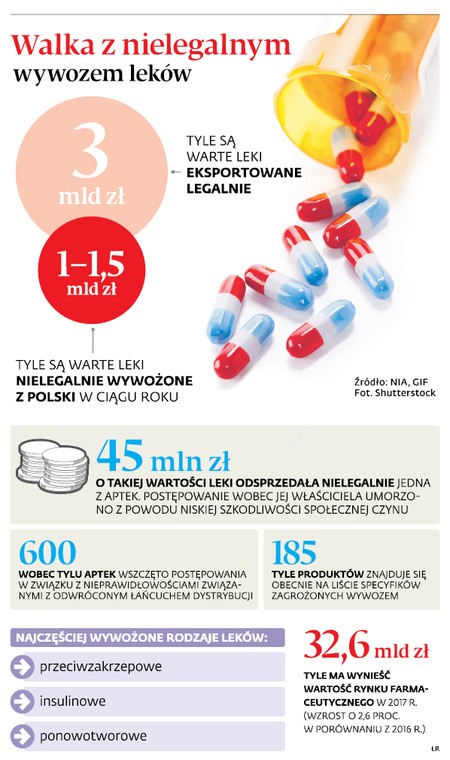 Walka z nielegalnym wywozem leków

3 mld zł

TYLE SĄ WARTE LEKI EKSPORTOWANE LEGALNIE

1–1,5 mld zł

TYLE SĄ WARTE LEKI NIELEGALNIE WYWOŻONE Z POLSKI W CIĄGU ROKU

Źródło: NIA, GIF
Fot. Shutterstock

45 mln zł

O TAKIEJ WARTOŚCI LEKI ODSPRZEDAŁA NIELEGALNIE JEDNA Z APTEK. POSTĘPOWANIE WOBEC JEJ WŁAŚCICIELA UMORZONO Z POWODU NISKIEJ SZKODLIWOŚCI SPOŁECZNEJ CZYNU

600

WOBEC TYLU APTEK WSZCZĘTO POSTĘPOWANIA W ZWIĄZKU Z NIEPRAWIDŁOWOŚCIAMI ZWIĄZANYMI Z ODWRÓCONYM ŁAŃCUCHEM DYSTRYBUCJI

185

TYLE PRODUKTÓW ZNAJDUJE SIĘ OBECNIE NA LIŚCIE SPECYFIKÓW ZAGROŻONYCH WYWOZEM

NAJCZĘŚCIEJ WYWOŻONE RODZAJE LEKÓW:

przeciwzakrzepowe

insulinowe

ponowotworowe

32,6 mld zł

TYLE MA WYNIEŚĆ WARTOŚĆ RYNKU FARMACEUTYCZNEGO W 2017 R. (WZROST O 2,6 PROC. W PORÓWNANIU Z 2016 R.)

ŁR